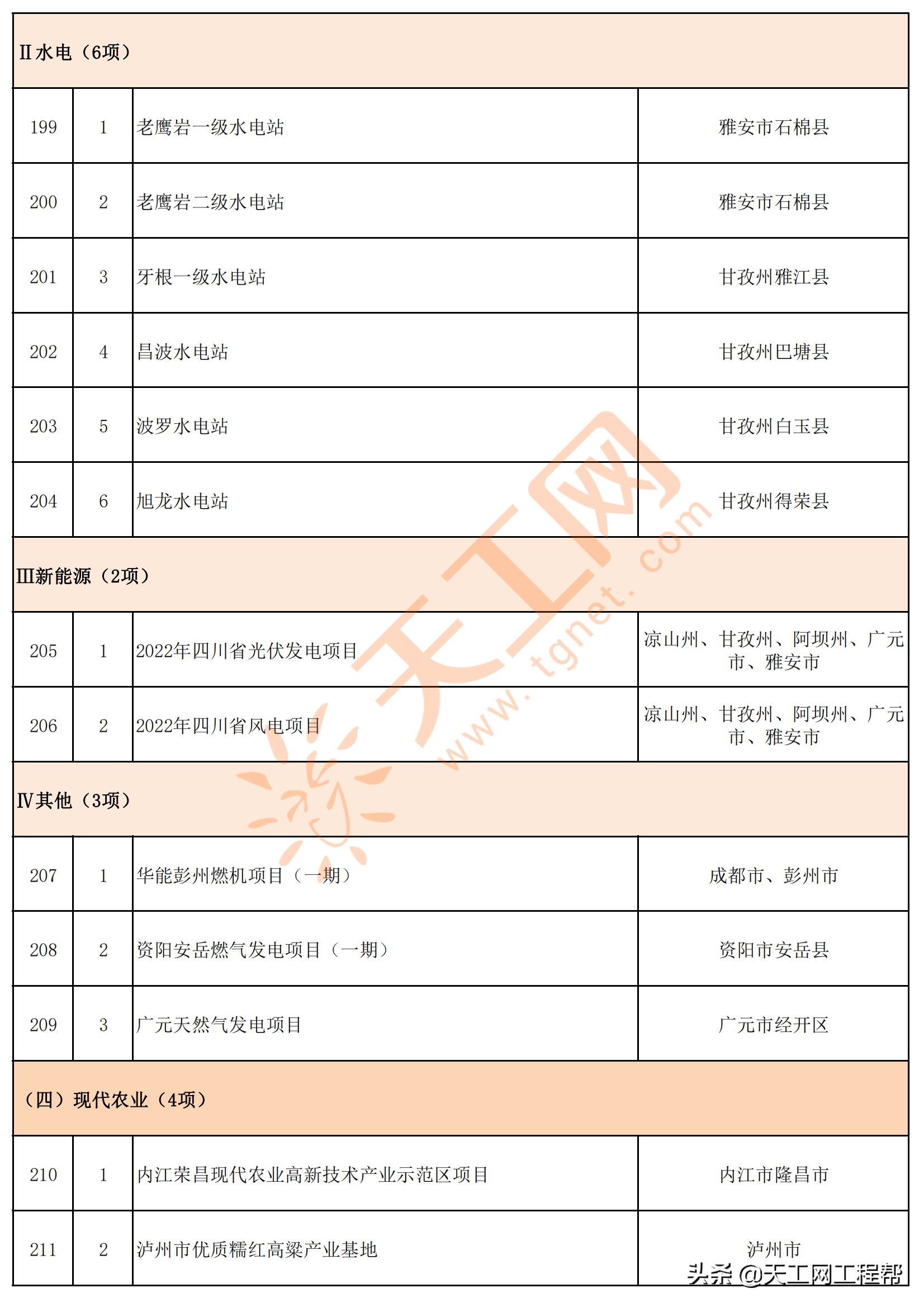 | Ⅱ水电（6项） | | | |
|---|---|---|---|
| 199 | 1 | 老鹰岩一级水电站 | 雅安市石棉县 |
| 200 | 2 | 老鹰岩二级水电站 | 雅安市石棉县 |
| 201 | 3 | 牙根一级水电站 | 甘孜州雅江县 |
| 202 | 4 | 昌波水电站 | 甘孜州巴塘县 |
| 203 | 5 | 波罗水电站 | 甘孜州白玉县 |
| 204 | 6 | 旭龙水电站 | 甘孜州得荣县 |
| Ⅲ新能源（2项） | | | |
| 205 | 1 | 2022年四川省光伏发电项目 | 凉山州、甘孜州、阿坝州、广元市、雅安市 |
| 206 | 2 | 2022年四川省风电项目 | 凉山州、甘孜州、阿坝州、广元市、雅安市 |
| Ⅳ其他（3项） | | | |
| 207 | 1 | 华能彭州燃机项目（一期） | 成都市、彭州市 |
| 208 | 2 | 资阳安岳燃气发电项目（一期） | 资阳市安岳县 |
| 209 | 3 | 广元天然气发电项目 | 广元市经开区 |
| （四）现代农业（4项） | | | |
| 210 | 1 | 内江荣昌现代农业高新技术产业示范区项目 | 内江市隆昌市 |
| 211 | 2 | 泸州市优质糯红高粱产业基地 | 泸州市 |

天工网 www.tgnet.com

头条 @天工网工程帮